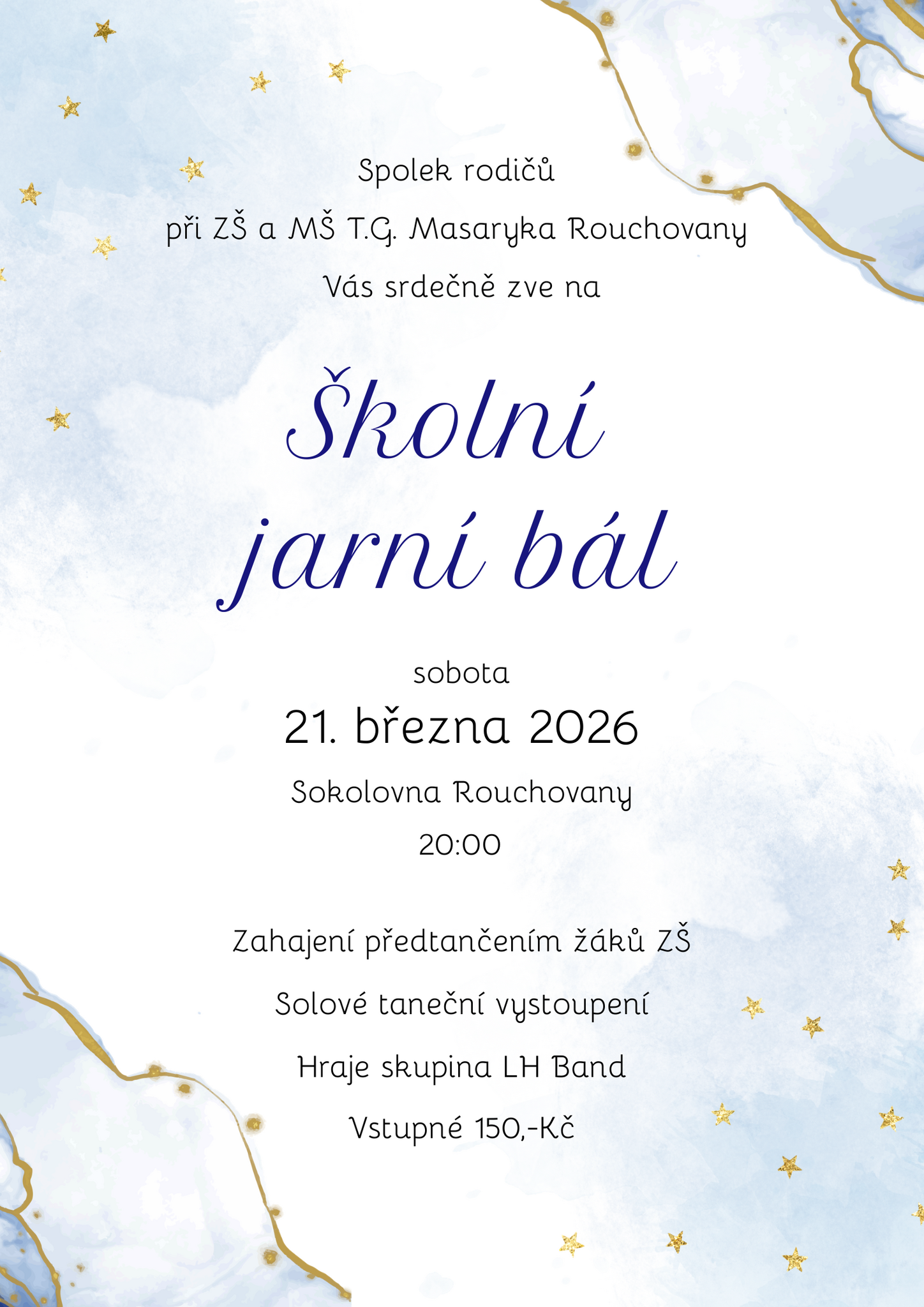 Spolek rodičů

při ZŠ a MŠ T.G. Masaryka Rouchovany

Vás srdečně zve na

Školní

jarní bál

sobota

21. března 2026

Sokolovna Rouchovany

20:00

Zahajení předtančením žáků ZŠ

Solové taneční vystoupení

Hraje skupina LH Band

Vstupné 150,-Kč